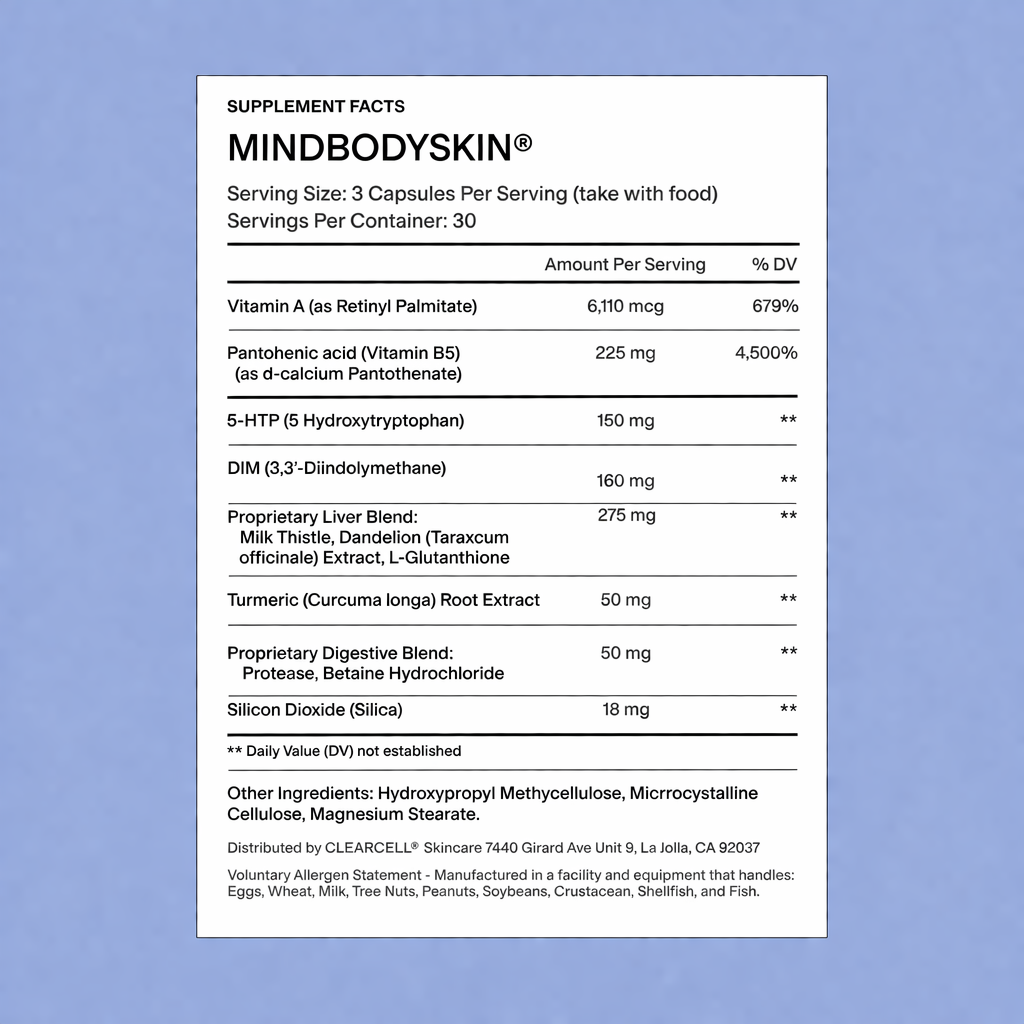 SUPPLEMENT FACTS

MINDBODYSKIN®

Serving Size: 3 Capsules Per Serving (take with food)
Servings Per Container: 30

| | Amount Per Serving | % DV |
|---|---|---|
| Vitamin A (as Retinyl Palmitate) | 6,110 mcg | 679% |
| Pantohenic acid (Vitamin B5) (as d-calcium Pantothenate) | 225 mg | 4,500% |
| 5-HTP (5 Hydroxytryptophan) | 150 mg | ** |
| DIM (3,3'-Diindolymethane) | 160 mg | ** |
| Proprietary Liver Blend: Milk Thistle, Dandelion (Taraxcum officinale) Extract, L-Glutanthione | 275 mg | ** |
| Turmeric (Curcuma longa) Root Extract | 50 mg | ** |
| Proprietary Digestive Blend: Protease, Betaine Hydrochloride | 50 mg | ** |
| Silicon Dioxide (Silica) | 18 mg | ** |

** Daily Value (DV) not established

Other Ingredients: Hydroxypropyl Methycellulose, Micrrocystalline Cellulose, Magnesium Stearate.

Distributed by CLEARCELL® Skincare 7440 Girard Ave Unit 9, La Jolla, CA 92037

Voluntary Allergen Statement - Manufactured in a facility and equipment that handles: Eggs, Wheat, Milk, Tree Nuts, Peanuts, Soybeans, Crustacean, Shellfish, and Fish.